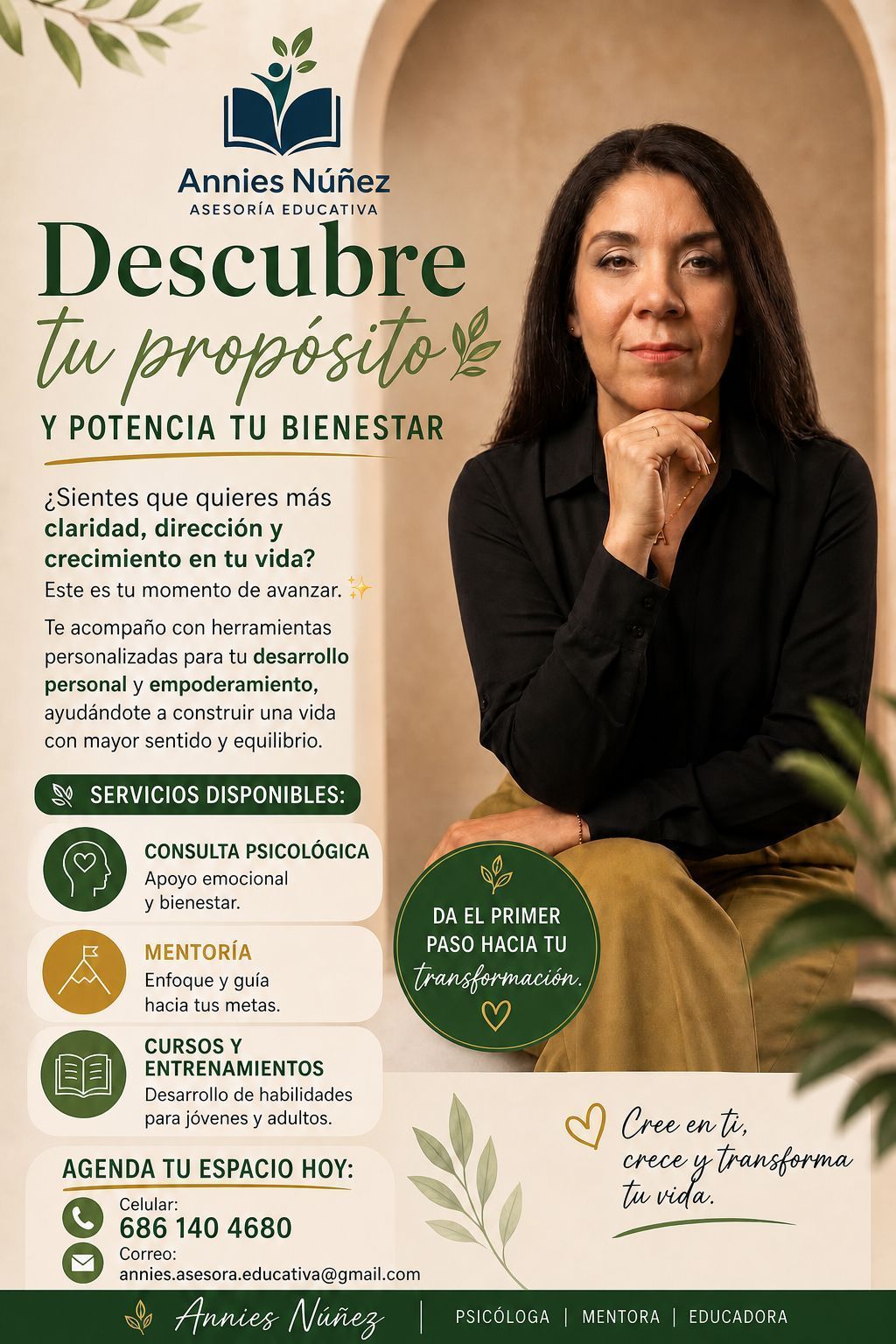 Annies Núñez
ASESORÍA EDUCATIVA

Descubre
tu propósito
Y POTENCIA TU BIENESTAR

¿Sientes que quieres más claridad, dirección y crecimiento en tu vida?
Este es tu momento de avanzar. ✨

Te acompaño con herramientas personalizadas para tu desarrollo personal y empoderamiento, ayudándote a construir una vida con mayor sentido y equilibrio.

SERVICIOS DISPONIBLES:

CONSULTA PSICOLÓGICA
Apoyo emocional y bienestar.

MENTORÍA
Enfoque y guía hacia tus metas.

CURSOS Y ENTRENAMIENTOS
Desarrollo de habilidades para jóvenes y adultos.

DA EL PRIMER PASO HACIA TU transformación.

AGENDA TU ESPACIO HOY:
Celular:
686 140 4680
Correo:
annies.asesora.educativa@gmail.com

Cree en ti, crece y transforma tu vida.

Annies Núñez | PSICÓLOGA | MENTORA | EDUCADORA